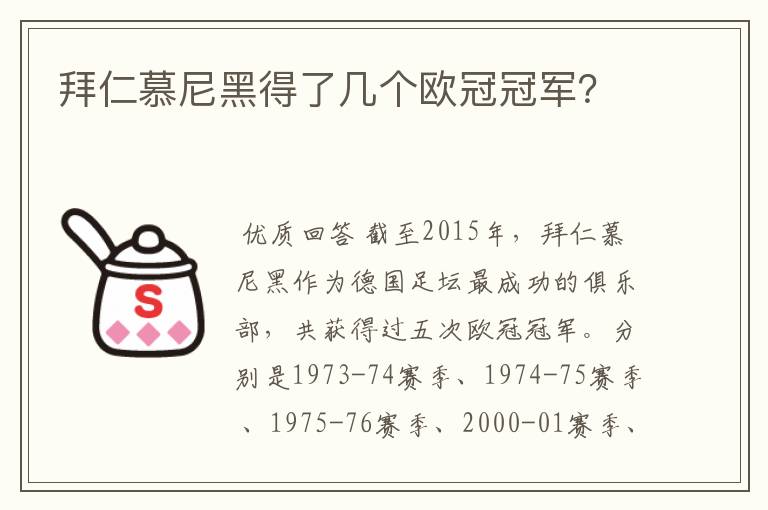 拜仁慕尼黑得了几个欧冠冠军?

S

优质回答 截至2015年，拜仁慕尼黑作为德国足坛最成功的俱乐部，共获得过五次欧冠冠军。分别是1973-74赛季、1974-75赛季、1975-76赛季、2000-01赛季、